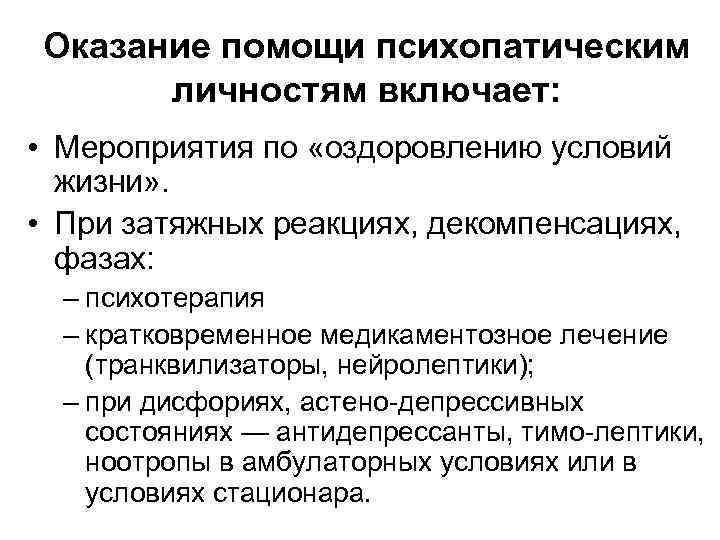 Оказание помощи психопатическим личностям включает:

• Мероприятия по «оздоровлению условий жизни».
• При затяжных реакциях, декомпенсациях, фазах:
– психотерапия
– кратковременное медикаментозное лечение (транквилизаторы, нейролептики);
– при дисфориях, астено-депрессивных состояниях — антидепрессанты, тимо-лептики, ноотропы в амбулаторных условиях или в условиях стационара.